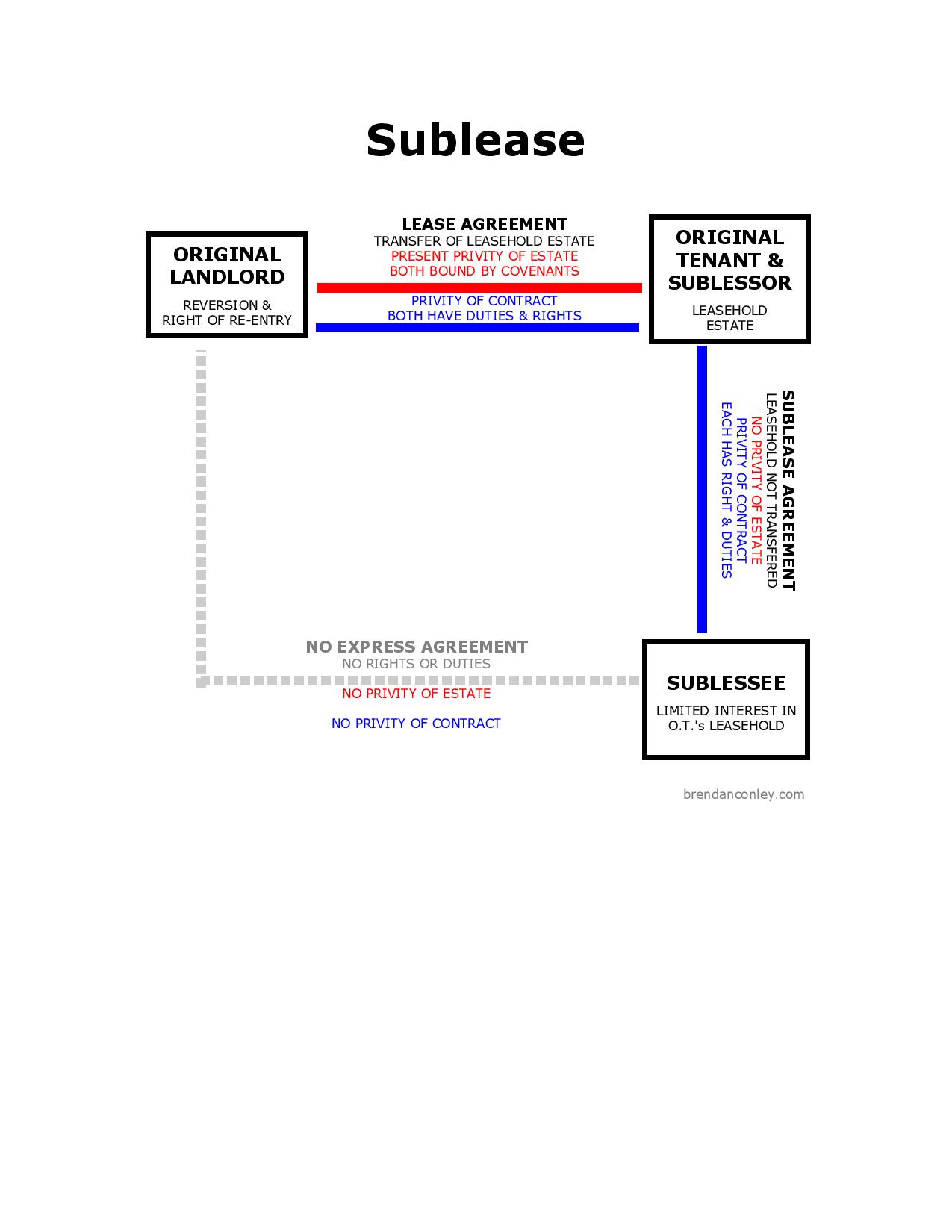 Sublease

ORIGINAL LANDLORD

REVERSION & RIGHT OF RE-ENTRY

LEASE AGREEMENT
TRANSFER OF LEASEHOLD ESTATE
PRESENT PRIVITY OF ESTATE
BOTH BOUND BY COVENANTS

PRIVITY OF CONTRACT
BOTH HAVE DUTIES & RIGHTS

ORIGINAL TENANT & SUBLESSOR

LEASEHOLD ESTATE

SUBLEASE AGREEMENT
LEASEHOLD NOT TRANSFERED
NO PRIVITY OF ESTATE
PRIVITY OF CONTRACT
EACH HAS RIGHT & DUTIES

NO EXPRESS AGREEMENT
NO RIGHTS OR DUTIES
NO PRIVITY OF ESTATE

NO PRIVITY OF CONTRACT

SUBLESSEE

LIMITED INTEREST IN O.T.'s LEASEHOLD

brendanconley.com